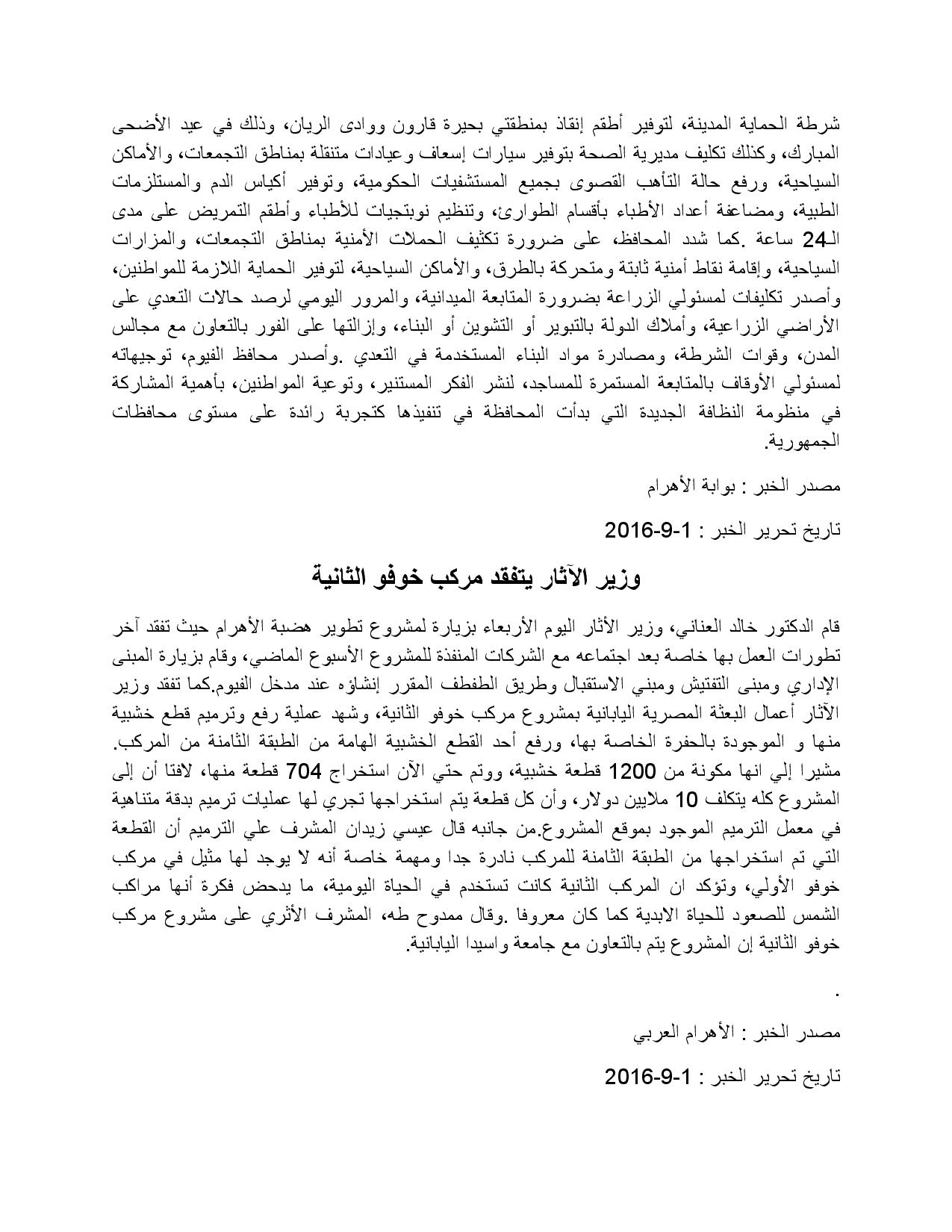 شرطة الحماية المدينة، لتوفير أطقم إنقاذ بمنطقتي بحيرة قارون ووادى الريان، وذلك في عيد الأضحى المبارك، وكذلك تكليف مديرية الصحة بتوفير سيارات إسعاف وعيادات متنقلة بمناطق التجمعات، والأماكن السياحية، ورفع حالة التأهب القصوى بجميع المستشفيات الحكومية، وتوفير أكياس الدم والمستلزمات الطبية، ومضاعفة أعداد الأطباء بأقسام الطوارئ، وتنظيم نوبتجيات للأطباء وأطقم التمريض على مدى الـ24 ساعة .كما شدد المحافظ، على ضرورة تكثيف الحملات الأمنية بمناطق التجمعات، والمزارات السياحية، وإقامة نقاط أمنية ثابتة ومتحركة بالطرق، والأماكن السياحية، لتوفير الحماية اللازمة للمواطنين، وأصدر تكليفات لمسئولي الزراعة بضرورة المتابعة الميدانية، والمرور اليومي لرصد حالات التعدي على الأراضي الزراعية، وأملاك الدولة بالتبوير أو التشوين أو البناء، وإزالتها على الفور بالتعاون مع مجالس المدن، وقوات الشرطة، ومصادرة مواد البناء المستخدمة في التعدي .وأصدر محافظ الفيوم، توجيهاته لمسئولي الأوقاف بالمتابعة المستمرة للمساجد، لنشر الفكر المستنير، وتوعية المواطنين، بأهمية المشاركة في منظومة النظافة الجديدة التي بدأت المحافظة في تنفيذها كتجربة رائدة على مستوى محافظات الجمهورية.

مصدر الخبر : بوابة الأهرام

تاريخ تحرير الخبر : 1-9-2016

وزير الآثار يتفقد مركب خوفو الثانية

قام الدكتور خالد العناني، وزير الأثار اليوم الأربعاء بزيارة لمشروع تطوير هضبة الأهرام حيث تفقد آخر تطورات العمل بها خاصة بعد اجتماعه مع الشركات المنفذة للمشروع الأسبوع الماضي، وقام بزيارة المبنى الإداري ومبنى التفتيش ومبني الاستقبال وطريق الطفطف المقرر إنشاؤه عند مدخل الفيوم.كما تفقد وزير الآثار أعمال البعثة المصرية اليابانية بمشروع مركب خوفو الثانية، وشهد عملية رفع وترميم قطع خشبية منها و الموجودة بالحفرة الخاصة بها، ورفع أحد القطع الخشبية الهامة من الطبقة الثامنة من المركب. مشيرا إلي انها مكونة من 1200 قطعة خشبية، ووتم حتي الآن استخراج 704 قطعة منها، لافتا أن إلى المشروع كله يتكلف 10 ملايين دولار، وأن كل قطعة يتم استخراجها تجري لها عمليات ترميم بدقة متناهية في معمل الترميم الموجود بموقع المشروع.من جانبه قال عيسي زيدان المشرف علي الترميم أن القطعة التي تم استخراجها من الطبقة الثامنة للمركب نادرة جدا ومهمة خاصة أنه لا يوجد لها مثيل في مركب خوفو الأولي، وتؤكد ان المركب الثانية كانت تستخدم في الحياة اليومية، ما يدحض فكرة أنها مراكب الشمس للصعود للحياة الابدية كما كان معروفا .وقال ممدوح طه، المشرف الأثري على مشروع مركب خوفو الثانية إن المشروع يتم بالتعاون مع جامعة واسيدا اليابانية.

.

مصدر الخبر : الأهرام العربي

تاريخ تحرير الخبر : 1-9-2016